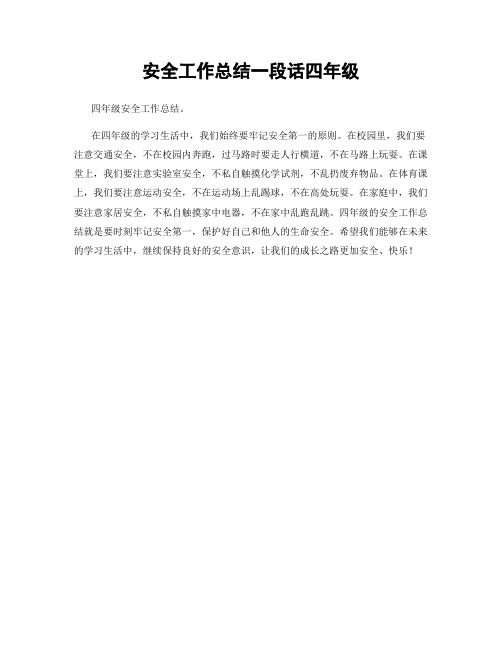 安全工作总结一段话四年级

四年级安全工作总结。

在四年级的学习生活中，我们始终要牢记安全第一的原则。在校园里，我们要注意交通安全，不在校园内奔跑，过马路时要走人行横道，不在马路上玩耍。在课堂上，我们要注意实验室安全，不私自触摸化学试剂，不乱扔废弃物品。在体育课上，我们要注意运动安全，不在运动场上乱踢球，不在高处玩耍。在家庭中，我们要注意家居安全，不私自触摸家中电器，不在家中乱跑乱跳。四年级的安全工作总结就是要时刻牢记安全第一，保护好自己和他人的生命安全。希望我们能够在未来的学习生活中，继续保持良好的安全意识，让我们的成长之路更加安全、快乐！